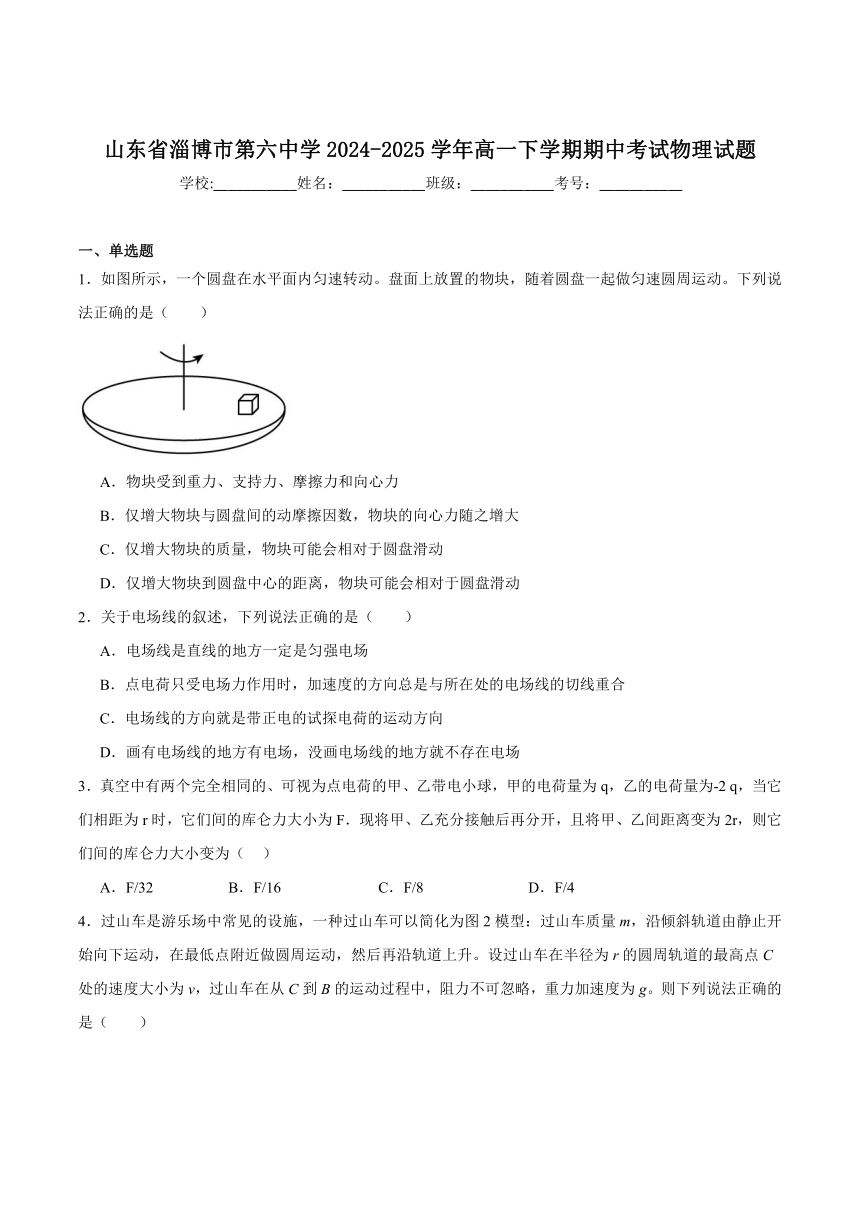 山东省淄博市第六中学 2024-2025 学年高一下学期期中考试物理试题

学校:___________姓名：___________班级：___________考号：___________

一、单选题

1．如图所示，一个圆盘在水平面内匀速转动。盘面上放置的物块，随着圆盘一起做匀速圆周运动。下列说法正确的是（　　）

A．物块受到重力、支持力、摩擦力和向心力

B．仅增大物块与圆盘间的动摩擦因数，物块的向心力随之增大

C．仅增大物块的质量，物块可能会相对于圆盘滑动

D．仅增大物块到圆盘中心的距离，物块可能会相对于圆盘滑动

2．关于电场线的叙述，下列说法正确的是（　　）

A．电场线是直线的地方一定是匀强电场

B．点电荷只受电场力作用时，加速度的方向总是与所在处的电场线的切线重合

C．电场线的方向就是带正电的试探电荷的运动方向

D．画有电场线的地方有电场，没画电场线的地方就不存在电场

3．真空中有两个完全相同的、可视为点电荷的甲、乙带电小球，甲的电荷量为 q，乙的电荷量为-2 q，当它们相距为 r 时，它们间的库仑力大小为 F．现将甲、乙充分接触后再分开，且将甲、乙间距离变为 2r，则它们间的库仑力大小变为（　）

A．F/32　　B．F/16　　C．F/8　　D．F/4

4．过山车是游乐场中常见的设施，一种过山车可以简化为图 2 模型：过山车质量 $m$，沿倾斜轨道由静止开始向下运动，在最低点附近做圆周运动，然后再沿轨道上升。设过山车在半径为 $r$ 的圆周轨道的最高点 $C$ 处的速度大小为 $v$，过山车在从 $C$ 到 $B$ 的运动过程中，阻力不可忽略，重力加速度为 $g$。则下列说法正确的是（　　）